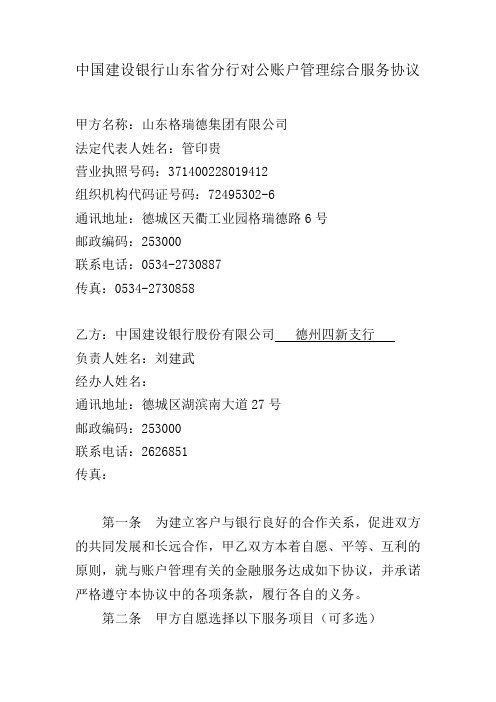 中国建设银行山东省分行对公账户管理综合服务协议

甲方名称：山东格瑞德集团有限公司
法定代表人姓名：管印贵
营业执照号码：371400228019412
组织机构代码证号码：72495302-6
通讯地址：德城区天衢工业园格瑞德路 6 号
邮政编码：253000
联系电话：0534-2730887
传真：0534-2730858

乙方：中国建设银行股份有限公司 德州四新支行
负责人姓名：刘建武
经办人姓名：
通讯地址：德城区湖滨南大道 27 号
邮政编码：253000
联系电话：2626851
传真：

第一条 为建立客户与银行良好的合作关系，促进双方的共同发展和长远合作，甲乙双方本着自愿、平等、互利的原则，就与账户管理有关的金融服务达成如下协议，并承诺严格遵守本协议中的各项条款，履行各自的义务。

第二条 甲方自愿选择以下服务项目（可多选）